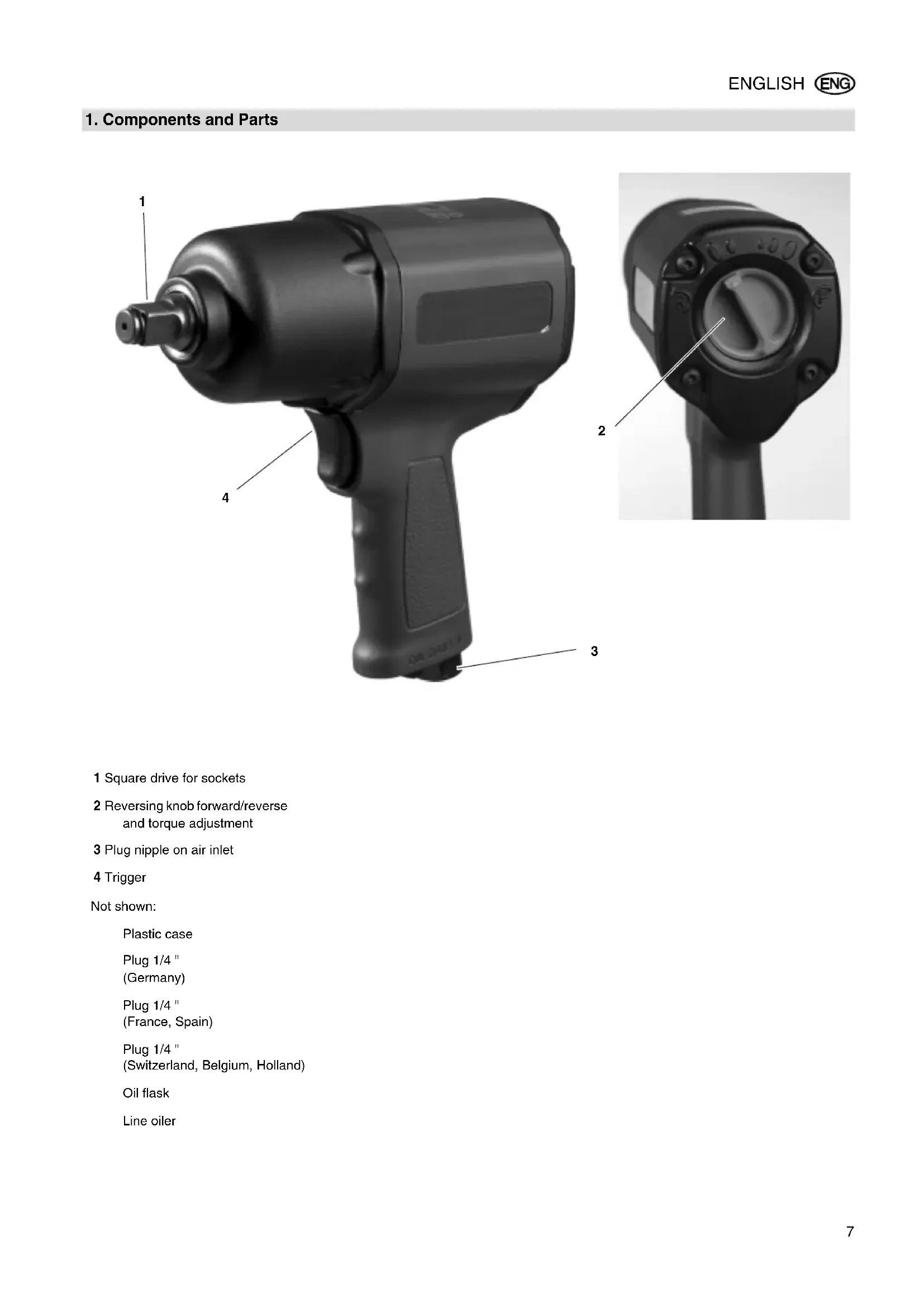 ENGLISH ENG

1. Components and Parts

1

2

4

3

1 Square drive for sockets

2 Reversing knob forward/reverse and torque adjustment

3 Plug nipple on air inlet

4 Trigger

Not shown:

Plastic case

Plug 1/4 "
(Germany)

Plug 1/4 "
(France, Spain)

Plug 1/4 "
(Switzerland, Belgium, Holland)

Oil flask

Line oiler

7